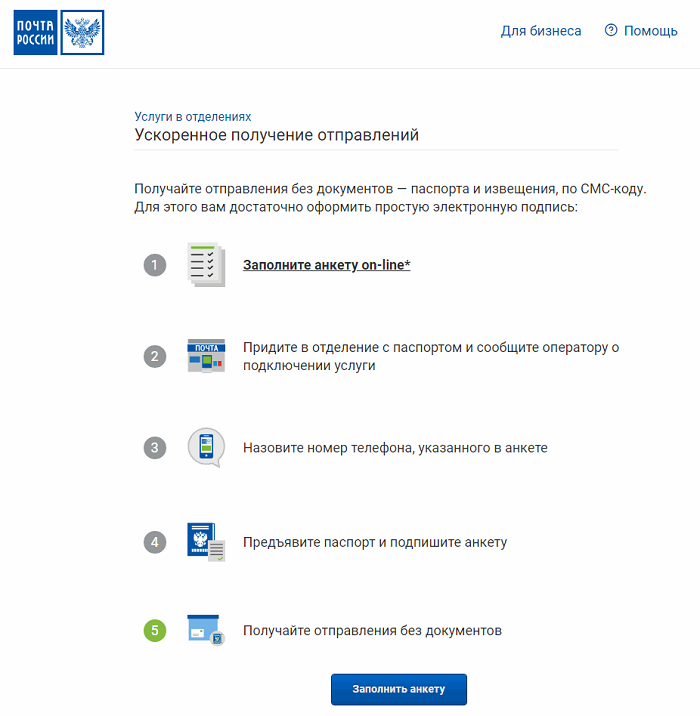 ПОЧТА РОССИИ

Для бизнеса
Помощь

Услуги в отделениях
Ускоренное получение отправлений

Получайте отправления без документов — паспорта и извещения, по СМС-коду. Для этого вам достаточно оформить простую электронную подпись:

1 Заполните анкету on-line*

2 ПОЧТА Придите в отделение с паспортом и сообщите оператору о подключении услуги

3 Назовите номер телефона, указанного в анкете

4 Предъявите паспорт и подпишите анкету

5 Получайте отправления без документов

Заполнить анкету